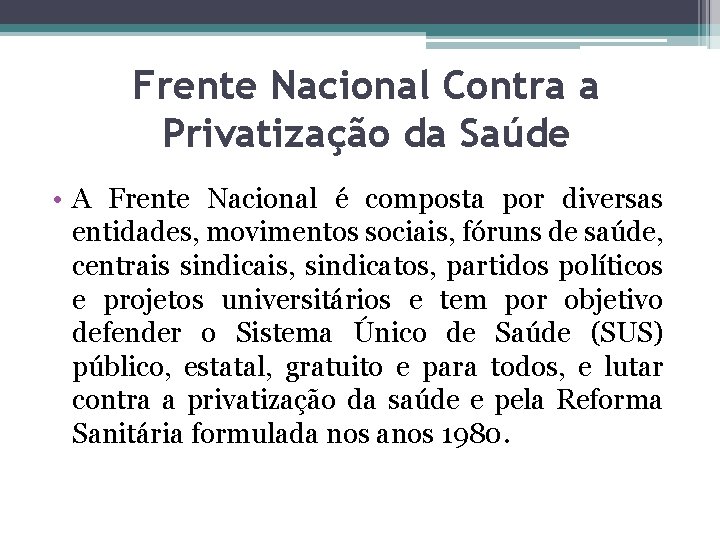 Frente Nacional Contra a
Privatização da Saúde

• A Frente Nacional é composta por diversas entidades, movimentos sociais, fóruns de saúde, centrais sindicais, sindicatos, partidos políticos e projetos universitários e tem por objetivo defender o Sistema Único de Saúde (SUS) público, estatal, gratuito e para todos, e lutar contra a privatização da saúde e pela Reforma Sanitária formulada nos anos 1980.